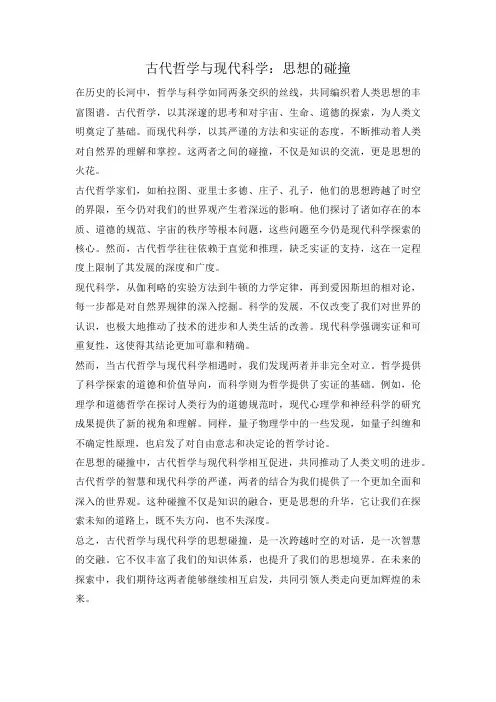 古代哲学与现代科学：思想的碰撞

在历史的长河中，哲学与科学如同两条交织的丝线，共同编织着人类思想的丰富图谱。古代哲学，以其深邃的思考和对宇宙、生命、道德的探索，为人类文明奠定了基础。而现代科学，以其严谨的方法和实证的态度，不断推动着人类对自然界的理解和掌控。这两者之间的碰撞，不仅是知识的交流，更是思想的火花。

古代哲学家们，如柏拉图、亚里士多德、庄子、孔子，他们的思想跨越了时空的界限，至今仍对我们的世界观产生着深远的影响。他们探讨了诸如存在的本质、道德的规范、宇宙的秩序等根本问题，这些问题至今仍是现代科学探索的核心。然而，古代哲学往往依赖于直觉和推理，缺乏实证的支持，这在一定程度上限制了其发展的深度和广度。

现代科学，从伽利略的实验方法到牛顿的力学定律，再到爱因斯坦的相对论，每一步都是对自然界规律的深入挖掘。科学的发展，不仅改变了我们对世界的认识，也极大地推动了技术的进步和人类生活的改善。现代科学强调实证和可重复性，这使得其结论更加可靠和精确。

然而，当古代哲学与现代科学相遇时，我们发现两者并非完全对立。哲学提供了科学探索的道德和价值导向，而科学则为哲学提供了实证的基础。例如，伦理学和道德哲学在探讨人类行为的道德规范时，现代心理学和神经科学的研究成果提供了新的视角和理解。同样，量子物理学中的一些发现，如量子纠缠和不确定性原理，也启发了对自由意志和决定论的哲学讨论。

在思想的碰撞中，古代哲学与现代科学相互促进，共同推动了人类文明的进步。古代哲学的智慧和现代科学的严谨，两者的结合为我们提供了一个更加全面和深入的世界观。这种碰撞不仅是知识的融合，更是思想的升华，它让我们在探索未知的道路上，既不失方向，也不失深度。

总之，古代哲学与现代科学的思想碰撞，是一次跨越时空的对话，是一次智慧的交融。它不仅丰富了我们的知识体系，也提升了我们的思想境界。在未来的探索中，我们期待这两者能够继续相互启发，共同引领人类走向更加辉煌的未来。